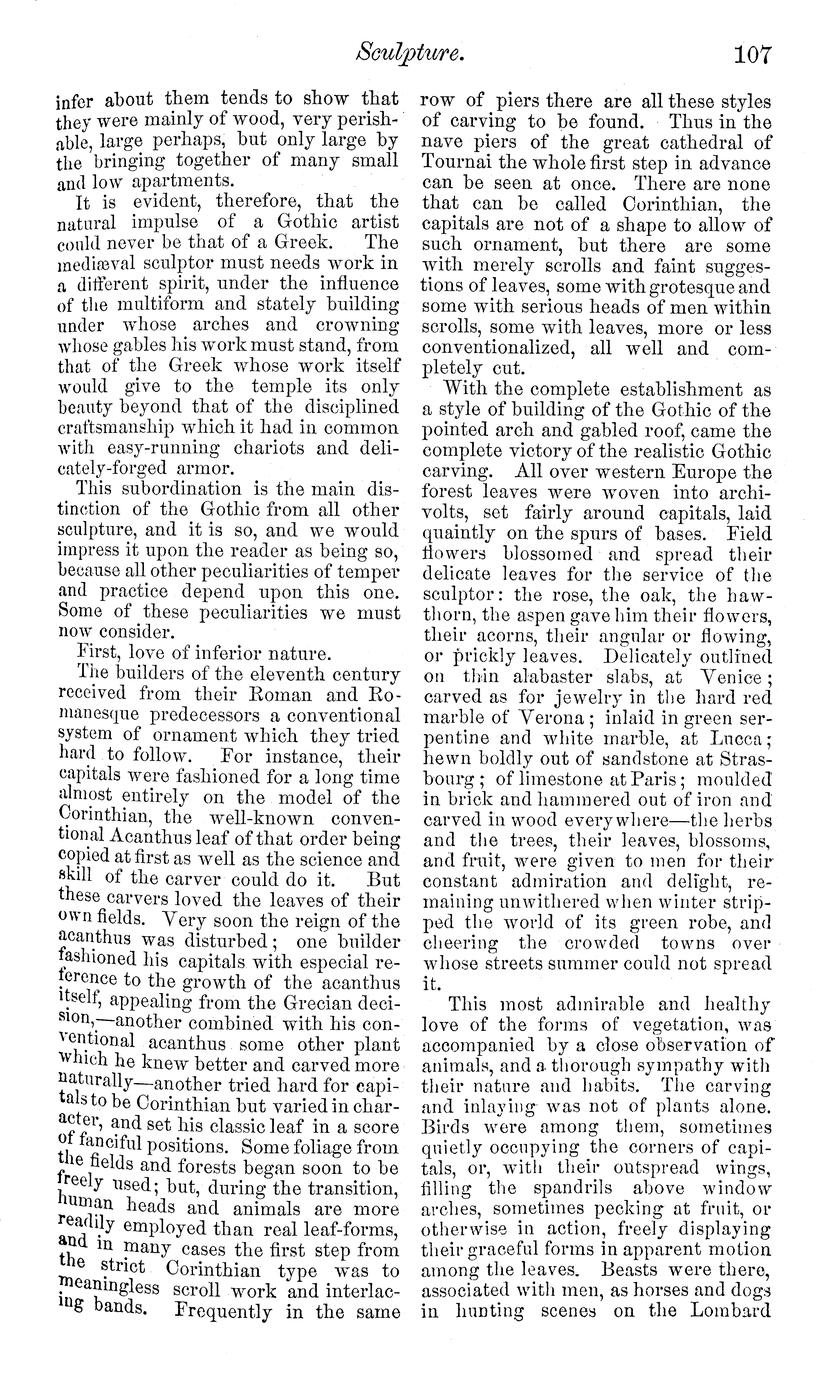 Sculpture. 107

infer about them tends to show that they were mainly of wood, very perishable, large perhaps, but only large by the bringing together of many small and low apartments.

It is evident, therefore, that the natural impulse of a Gothic artist could never be that of a Greek. The mediæval sculptor must needs work in a different spirit, under the influence of the multiform and stately building under whose arches and crowning whose gables his work must stand, from that of the Greek whose work itself would give to the temple its only beauty beyond that of the disciplined craftsmanship which it had in common with easy-running chariots and delicately-forged armor.

This subordination is the main distinction of the Gothic from all other sculpture, and it is so, and we would impress it upon the reader as being so, because all other peculiarities of temper and practice depend upon this one. Some of these peculiarities we must now consider.

First, love of inferior nature.

The builders of the eleventh century received from their Roman and Romanesque predecessors a conventional system of ornament which they tried hard to follow. For instance, their capitals were fashioned for a long time almost entirely on the model of the Corinthian, the well-known conventional Acanthus leaf of that order being copied at first as well as the science and skill of the carver could do it. But these carvers loved the leaves of their own fields. Very soon the reign of the acanthus was disturbed; one builder fashioned his capitals with especial reference to the growth of the acanthus itself, appealing from the Grecian decision,—another combined with his conventional acanthus some other plant which he knew better and carved more naturally—another tried hard for capitals to be Corinthian but varied in character, and set his classic leaf in a score of fanciful positions. Some foliage from the fields and forests began soon to be freely used; but, during the transition, human heads and animals are more readily employed than real leaf-forms, and in many cases the first step from the strict Corinthian type was to meaningless scroll work and interlacing bands. Frequently in the same row of piers there are all these styles of carving to be found. Thus in the nave piers of the great cathedral of Tournai the whole first step in advance can be seen at once. There are none that can be called Corinthian, the capitals are not of a shape to allow of such ornament, but there are some with merely scrolls and faint suggestions of leaves, some with grotesque and some with serious heads of men within scrolls, some with leaves, more or less conventionalized, all well and completely cut.

With the complete establishment as a style of building of the Gothic of the pointed arch and gabled roof, came the complete victory of the realistic Gothic carving. All over western Europe the forest leaves were woven into archivolts, set fairly around capitals, laid quaintly on the spurs of bases. Field flowers blossomed and spread their delicate leaves for the service of the sculptor: the rose, the oak, the hawthorn, the aspen gave him their flowers, their acorns, their angular or flowing, or prickly leaves. Delicately outlined on thin alabaster slabs, at Venice; carved as for jewelry in the hard red marble of Verona; inlaid in green serpentine and white marble, at Lucca; hewn boldly out of sandstone at Strasbourg; of limestone at Paris; moulded in brick and hammered out of iron and carved in wood everywhere—the herbs and the trees, their leaves, blossoms, and fruit, were given to men for their constant admiration and delight, remaining unwithered when winter stripped the world of its green robe, and cheering the crowded towns over whose streets summer could not spread it.

This most admirable and healthy love of the forms of vegetation, was accompanied by a close observation of animals, and a thorough sympathy with their nature and habits. The carving and inlaying was not of plants alone. Birds were among them, sometimes quietly occupying the corners of capitals, or, with their outspread wings, filling the spandrils above window arches, sometimes pecking at fruit, or otherwise in action, freely displaying their graceful forms in apparent motion among the leaves. Beasts were there, associated with men, as horses and dogs in hunting scenes on the Lombard